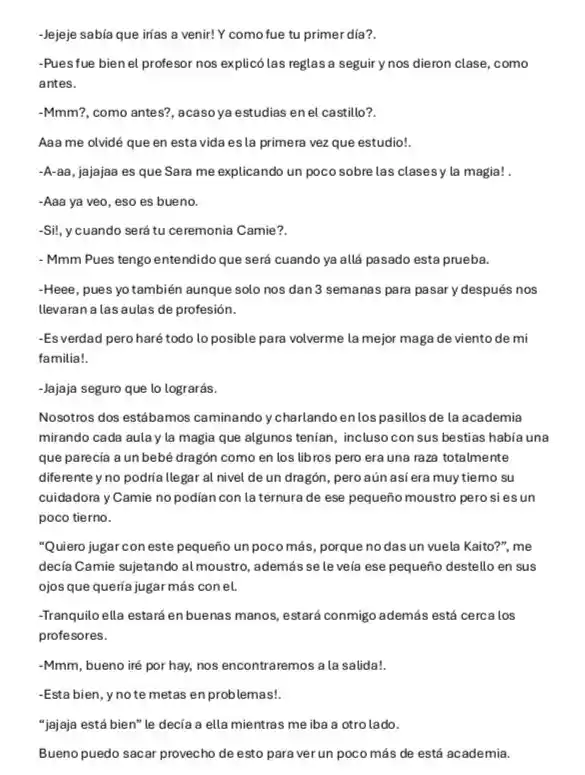 -Jejeje sabía que irías a venir! Y como fue tu primer día?.

-Pues fue bien el profesor nos explicó las reglas a seguir y nos dieron clase, como antes.

-Mmm?, como antes?, acaso ya estudias en el castillo?.

Aaa me olvidé que en esta vida es la primera vez que estudio!.

-A-aa, jajajaa es que Sara me explicando un poco sobre las clases y la magia! .

-Aaa ya veo, eso es bueno.

-Si!, y cuando será tu ceremonia Camie?.

- Mmm Pues tengo entendido que será cuando ya allá pasado esta prueba.

-Heee, pues yo también aunque solo nos dan 3 semanas para pasar y después nos llevaran a las aulas de profesión.

-Es verdad pero haré todo lo posible para volverme la mejor maga de viento de mi familia!.

-Jajaja seguro que lo lograrás.

Nosotros dos estábamos caminando y charlando en los pasillos de la academia mirando cada aula y la magia que algunos tenían, incluso con sus bestias había una que parecía a un bebé dragón como en los libros pero era una raza totalmente diferente y no podría llegar al nivel de un dragón, pero aún así era muy tierno su cuidadora y Camie no podían con la ternura de ese pequeño moustro pero si es un poco tierno.

"Quiero jugar con este pequeño un poco más, porque no das un vuela Kaito?", me decía Camie sujetando al moustro, además se le veía ese pequeño destello en sus ojos que quería jugar más con el.

-Tranquilo ella estará en buenas manos, estará conmigo además está cerca los profesores.

-Mmm, bueno iré por hay, nos encontraremos a la salida!.

-Esta bien, y no te metas en problemas!.

"jajaja está bien" le decía a ella mientras me iba a otro lado.

Bueno puedo sacar provecho de esto para ver un poco más de está academia.